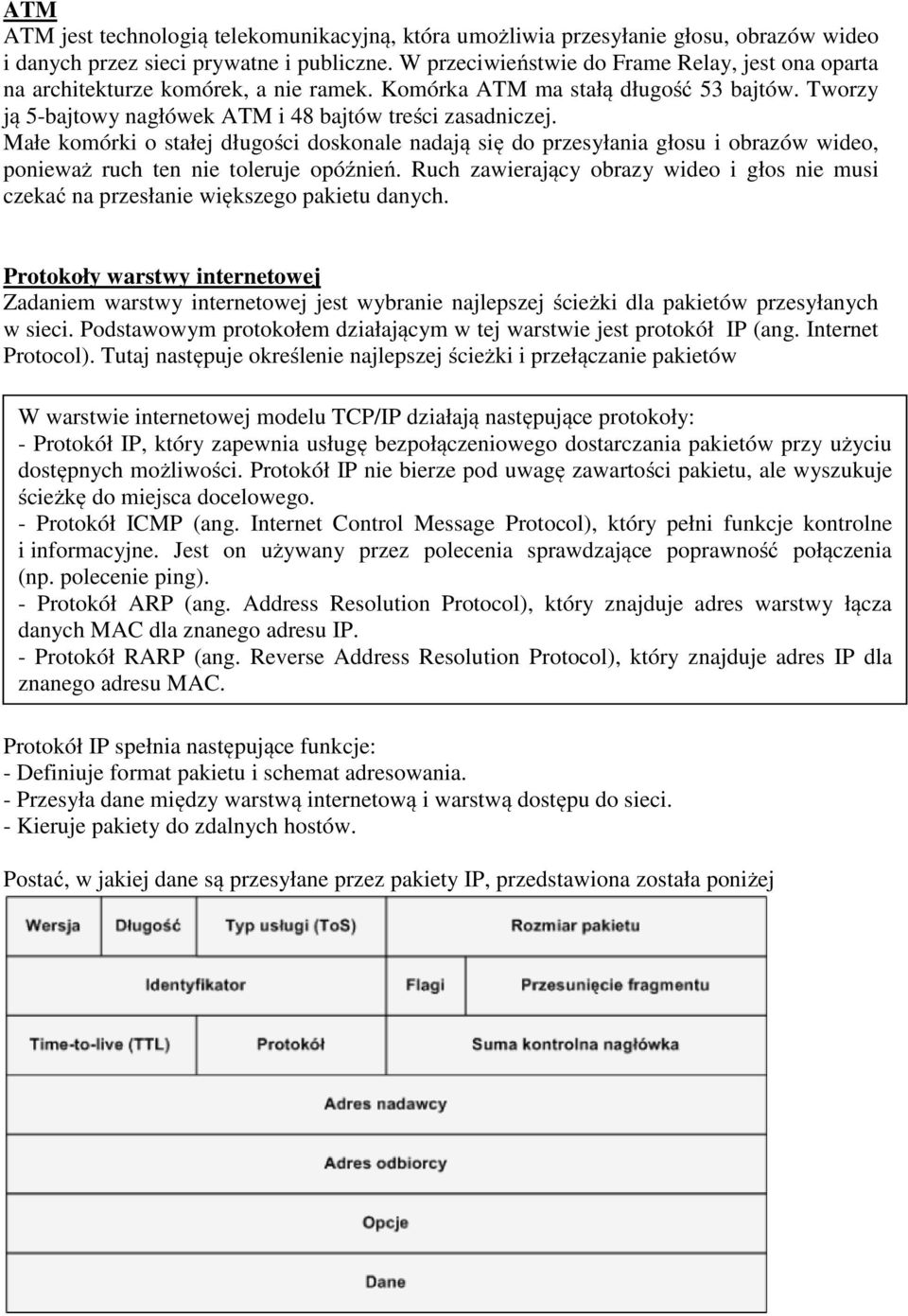 ATM
ATM jest technologią telekomunikacyjną, która umożliwia przesyłanie głosu, obrazów wideo i danych przez sieci prywatne i publiczne. W przeciwieństwie do Frame Relay, jest ona oparta na architekturze komórek, a nie ramek. Komórka ATM ma stałą długość 53 bajtów. Tworzy ją 5-bajtowy nagłówek ATM i 48 bajtów treści zasadniczej.
Małe komórki o stałej długości doskonale nadają się do przesyłania głosu i obrazów wideo, ponieważ ruch ten nie toleruje opóźnień. Ruch zawierający obrazy wideo i głos nie musi czekać na przesłanie większego pakietu danych.

Protokoły warstwy internetowej
Zadaniem warstwy internetowej jest wybranie najlepszej ścieżki dla pakietów przesyłanych w sieci. Podstawowym protokołem działającym w tej warstwie jest protokół IP (ang. Internet Protocol). Tutaj następuje określenie najlepszej ścieżki i przełączanie pakietów

W warstwie internetowej modelu TCP/IP działają następujące protokoły:
- Protokół IP, który zapewnia usługę bezpołączeniowego dostarczania pakietów przy użyciu dostępnych możliwości. Protokół IP nie bierze pod uwagę zawartości pakietu, ale wyszukuje ścieżkę do miejsca docelowego.
- Protokół ICMP (ang. Internet Control Message Protocol), który pełni funkcje kontrolne i informacyjne. Jest on używany przez polecenia sprawdzające poprawność połączenia (np. polecenie ping).
- Protokół ARP (ang. Address Resolution Protocol), który znajduje adres warstwy łącza danych MAC dla znanego adresu IP.
- Protokół RARP (ang. Reverse Address Resolution Protocol), który znajduje adres IP dla znanego adresu MAC.

Protokół IP spełnia następujące funkcje:
- Definiuje format pakietu i schemat adresowania.
- Przesyła dane między warstwą internetową i warstwą dostępu do sieci.
- Kieruje pakiety do zdalnych hostów.

Postać, w jakiej dane są przesyłane przez pakiety IP, przedstawiona została poniżej

Wersja
Długość
Typ usługi (ToS)
Rozmiar pakietu
Identyfikator
Flagi
Przesunięcie fragmentu
Time-to-live (TTL)
Protokół
Suma kontrolna nagłówka
Adres nadawcy
Adres odbiorcy
Opcje
Dane